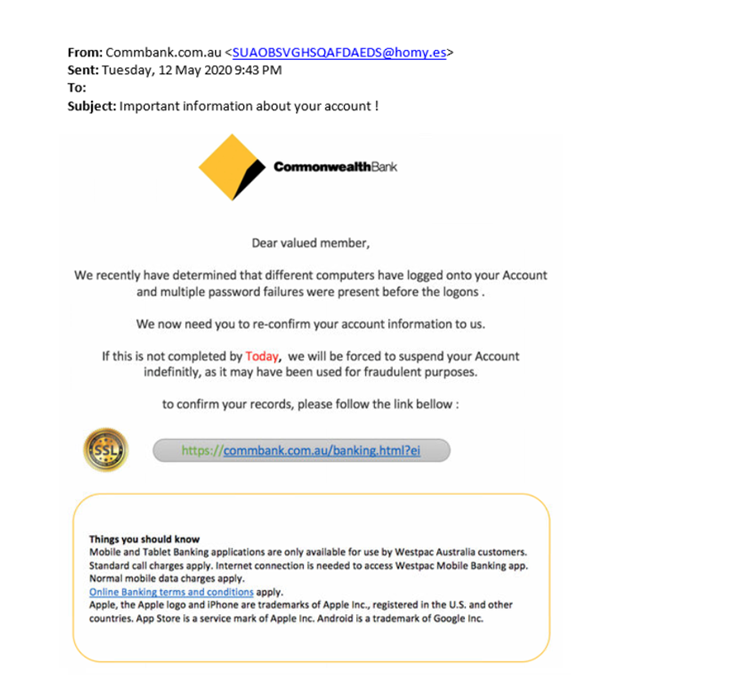 From: Commbank.com.au <SUAOBSVGHSQAFDAEDS@homy.es>
Sent: Tuesday, 12 May 2020 9:43 PM
To:
Subject: Important information about your account !

CommonwealthBank

Dear valued member,

We recently have determined that different computers have logged onto your Account and multiple password failures were present before the logons .

We now need you to re-confirm your account information to us.

If this is not completed by Today, we will be forced to suspend your Account indefinitly, as it may have been used for fraudulent purposes.

to confirm your records, please follow the link bellow :

SSL

https://commbank.com.au/banking.html?ei

Things you should know
Mobile and Tablet Banking applications are only available for use by Westpac Australia customers. Standard call charges apply. Internet connection is needed to access Westpac Mobile Banking app. Normal mobile data charges apply.
Online Banking terms and conditions apply.
Apple, the Apple logo and iPhone are trademarks of Apple Inc., registered in the U.S. and other countries. App Store is a service mark of Apple Inc. Android is a trademark of Google Inc.